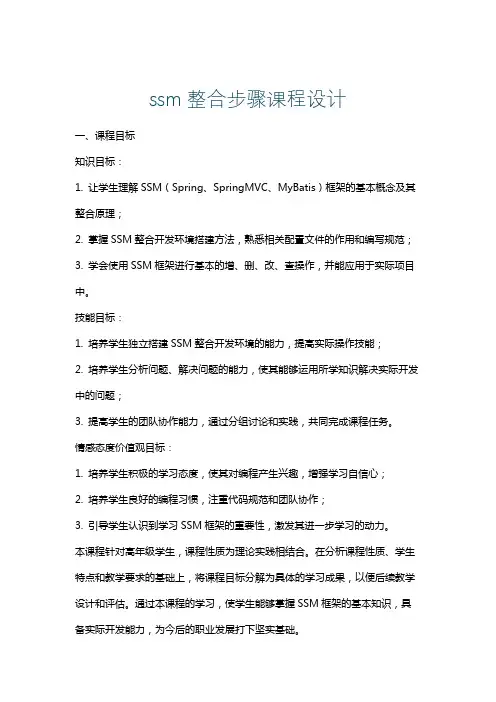 ssm 整合步骤课程设计

一、课程目标

知识目标：

1. 让学生理解 SSM（Spring、SpringMVC、MyBatis）框架的基本概念及其整合原理；

2. 掌握 SSM 整合开发环境搭建方法，熟悉相关配置文件的作用和编写规范；

3. 学会使用 SSM 框架进行基本的增、删、改、查操作，并能应用于实际项目中。

技能目标：

1. 培养学生独立搭建 SSM 整合开发环境的能力，提高实际操作技能；

2. 培养学生分析问题、解决问题的能力，使其能够运用所学知识解决实际开发中的问题；

3. 提高学生的团队协作能力，通过分组讨论和实践，共同完成课程任务。

情感态度价值观目标：

1. 培养学生积极的学习态度，使其对编程产生兴趣，增强学习自信心；

2. 培养学生良好的编程习惯，注重代码规范和团队协作；

3. 引导学生认识到学习 SSM 框架的重要性，激发其进一步学习的动力。

本课程针对高年级学生，课程性质为理论实践相结合。在分析课程性质、学生特点和教学要求的基础上，将课程目标分解为具体的学习成果，以便后续教学设计和评估。通过本课程的学习，使学生能够掌握 SSM 框架的基本知识，具备实际开发能力，为今后的职业发展打下坚实基础。